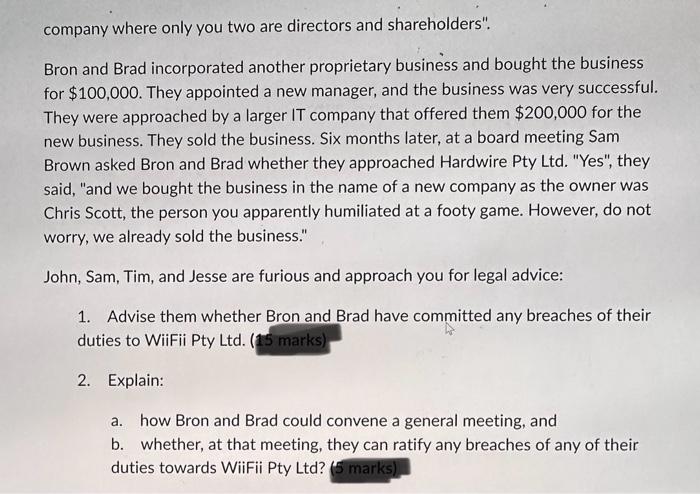 company where only you two are directors and shareholders".

Bron and Brad incorporated another proprietary business and bought the business for $100,000. They appointed a new manager, and the business was very successful. They were approached by a larger IT company that offered them $200,000 for the new business. They sold the business. Six months later, at a board meeting Sam Brown asked Bron and Brad whether they approached Hardwire Pty Ltd. "Yes", they said, "and we bought the business in the name of a new company as the owner was Chris Scott, the person you apparently humiliated at a footy game. However, do not worry, we already sold the business."

John, Sam, Tim, and Jesse are furious and approach you for legal advice:

1. Advise them whether Bron and Brad have committed any breaches of their duties to WiiFii Pty Ltd. (15 marks)

2. Explain:

a. how Bron and Brad could convene a general meeting, and
b. whether, at that meeting, they can ratify any breaches of any of their duties towards WiiFii Pty Ltd? (5 marks)